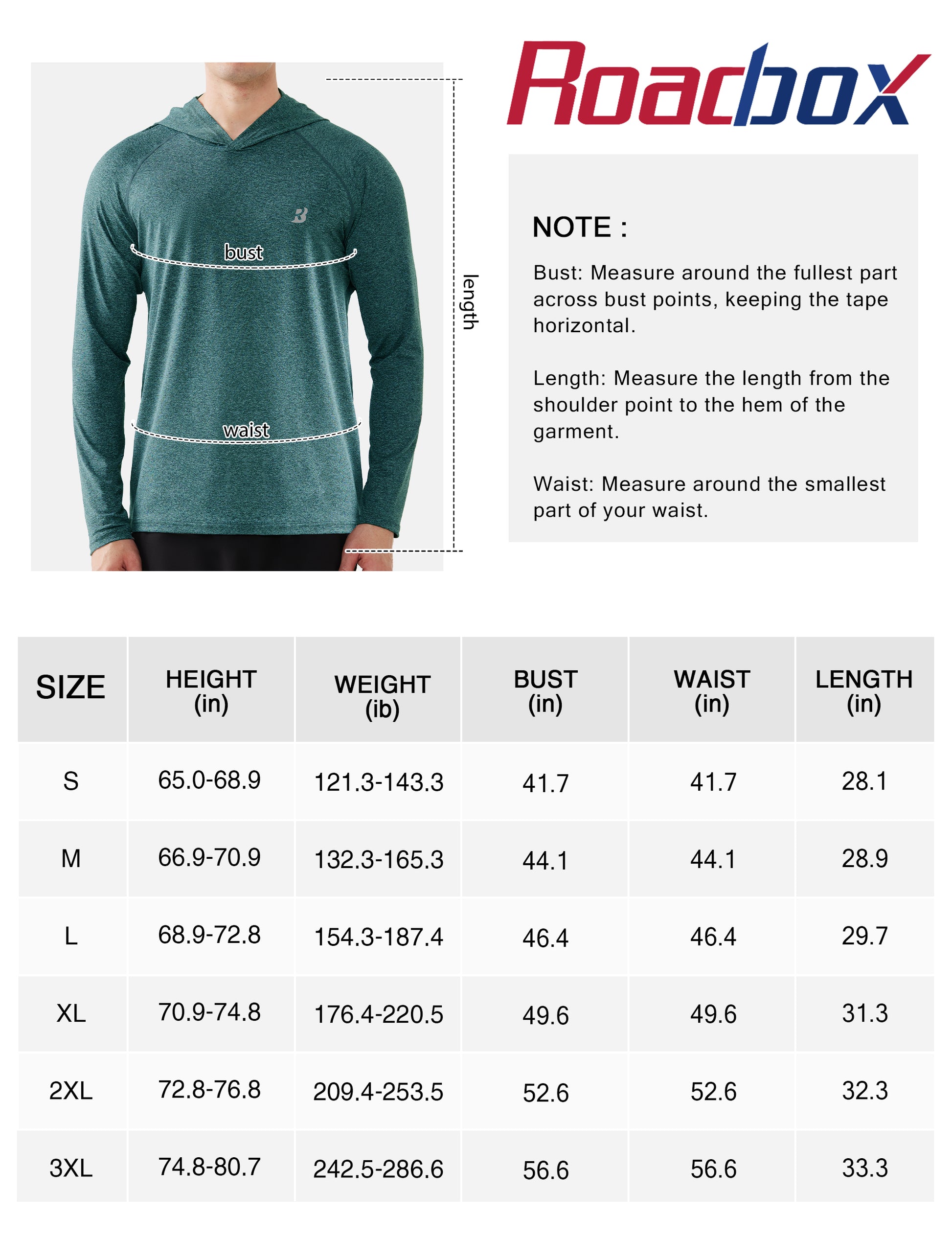 bust

waist

length

Roadbox

NOTE :

Bust: Measure around the fullest part across bust points, keeping the tape horizontal.

Length: Measure the length from the shoulder point to the hem of the garment.

Waist: Measure around the smallest part of your waist.

| SIZE | HEIGHT (in) | WEIGHT (ib) | BUST (in) | WAIST (in) | LENGTH (in) |
|---|---|---|---|---|---|
| S | 65.0-68.9 | 121.3-143.3 | 41.7 | 41.7 | 28.1 |
| M | 66.9-70.9 | 132.3-165.3 | 44.1 | 44.1 | 28.9 |
| L | 68.9-72.8 | 154.3-187.4 | 46.4 | 46.4 | 29.7 |
| XL | 70.9-74.8 | 176.4-220.5 | 49.6 | 49.6 | 31.3 |
| 2XL | 72.8-76.8 | 209.4-253.5 | 52.6 | 52.6 | 32.3 |
| 3XL | 74.8-80.7 | 242.5-286.6 | 56.6 | 56.6 | 33.3 |